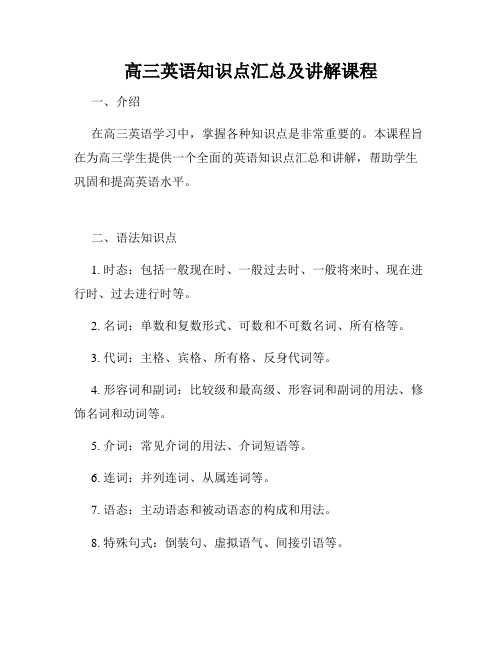 高三英语知识点汇总及讲解课程

一、介绍

在高三英语学习中，掌握各种知识点是非常重要的。本课程旨在为高三学生提供一个全面的英语知识点汇总和讲解，帮助学生巩固和提高英语水平。

二、语法知识点

1. 时态：包括一般现在时、一般过去时、一般将来时、现在进行时、过去进行时等。

2. 名词：单数和复数形式、可数和不可数名词、所有格等。

3. 代词：主格、宾格、所有格、反身代词等。

4. 形容词和副词：比较级和最高级、形容词和副词的用法、修饰名词和动词等。

5. 介词：常见介词的用法、介词短语等。

6. 连词：并列连词、从属连词等。

7. 语态：主动语态和被动语态的构成和用法。

8. 特殊句式：倒装句、虚拟语气、间接引语等。